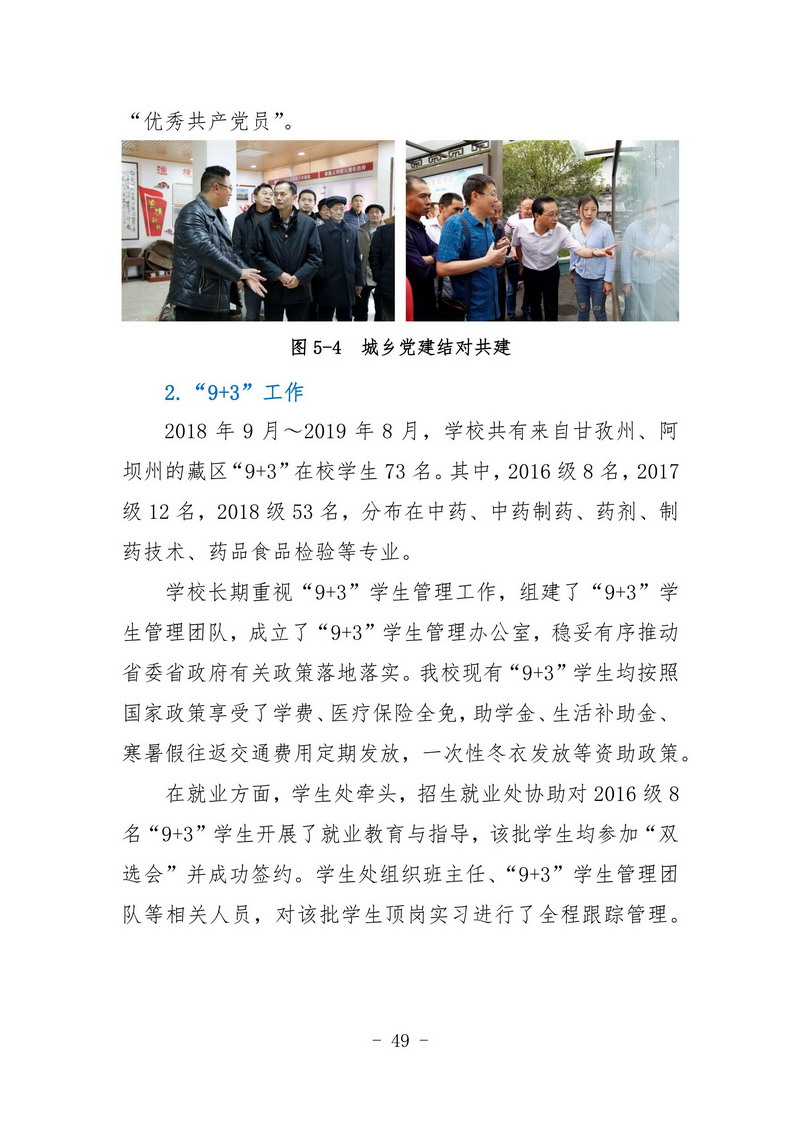 “优秀共产党员”。

图 5-4 城乡党建结对共建

2.“9+3”工作

2018 年 9 月～2019 年 8 月，学校共有来自甘孜州、阿坝州的藏区“9+3”在校学生 73 名。其中，2016 级 8 名，2017 级 12 名，2018 级 53 名，分布在中药、中药制药、药剂、制药技术、药品食品检验等专业。

学校长期重视“9+3”学生管理工作，组建了“9+3”学生管理团队，成立了“9+3”学生管理办公室，稳妥有序推动省委省政府有关政策落地落实。我校现有“9+3”学生均按照国家政策享受了学费、医疗保险全免，助学金、生活补助金、寒暑假往返交通费用定期发放，一次性冬衣发放等资助政策。

在就业方面，学生处牵头，招生就业处协助对 2016 级 8 名“9+3”学生开展了就业教育与指导，该批学生均参加“双选会”并成功签约。学生处组织班主任、“9+3”学生管理团队等相关人员，对该批学生顶岗实习进行了全程跟踪管理。

- 49 -